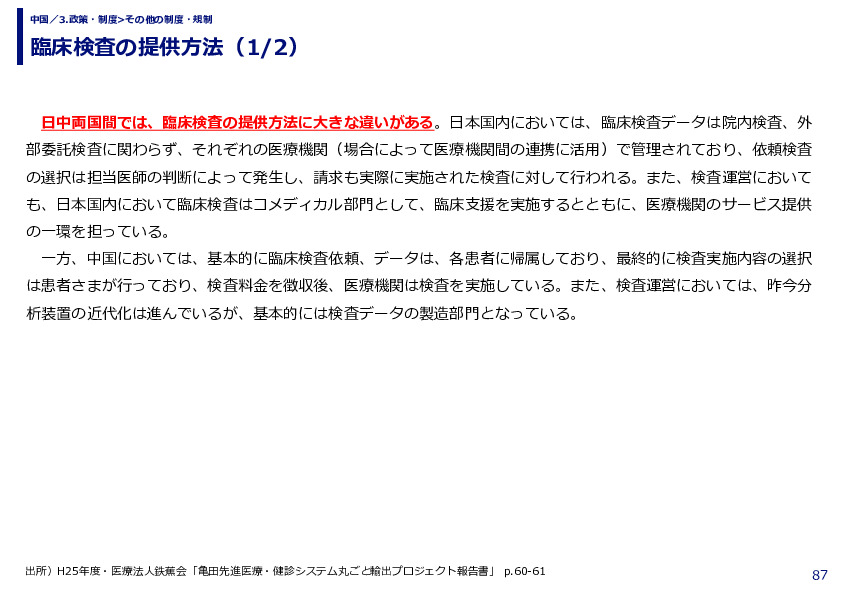 中国／3.政策・制度>その他の制度・規制

臨床検査の提供方法（1/2）

日中両国間では、臨床検査の提供方法に大きな違いがある。日本国内においては、臨床検査データは院内検査、外部委託検査に関わらず、それぞれの医療機関（場合によって医療機関間の連携に活用）で管理されており、依頼検査の選択は担当医師の判断によって発生し、請求も実際に実施された検査に対して行われる。また、検査運営においても、日本国内において臨床検査はコメディカル部門として、臨床支援を実施するとともに、医療機関のサービス提供の一環を担っている。

一方、中国においては、基本的に臨床検査依頼、データは、各患者に帰属しており、最終的に検査実施内容の選択は患者さまが行っており、検査料金を徴収後、医療機関は検査を実施している。また、検査運営においては、昨今分析装置の近代化は進んでいるが、基本的には検査データの製造部門となっている。

出所）H25年度・医療法人鉄蕉会「亀田先進医療・健診システム丸ごと輸出プロジェクト報告書」 p.60-61

87